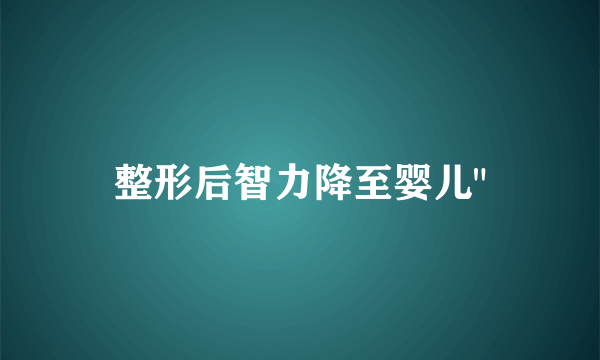 整形后智力降至婴儿"